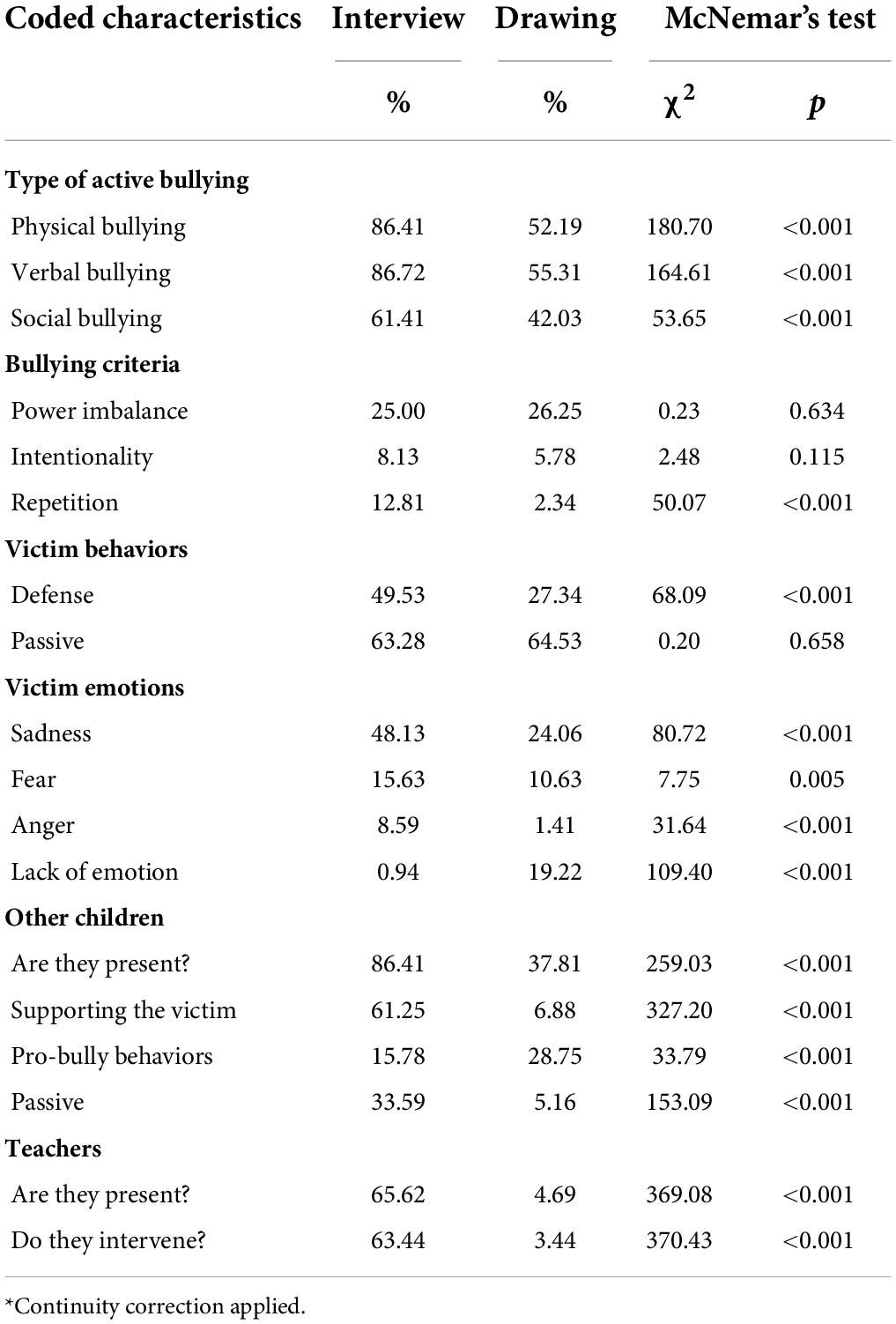 | Coded characteristics | Interview | Drawing | McNemar's test | |
|---|---|---|---|---|
| | % | % | $\chi^2$ | p |
| Type of active bullying | | | | |
| Physical bullying | 86.41 | 52.19 | 180.70 | <0.001 |
| Verbal bullying | 86.72 | 55.31 | 164.61 | <0.001 |
| Social bullying | 61.41 | 42.03 | 53.65 | <0.001 |
| Bullying criteria | | | | |
| Power imbalance | 25.00 | 26.25 | 0.23 | 0.634 |
| Intentionality | 8.13 | 5.78 | 2.48 | 0.115 |
| Repetition | 12.81 | 2.34 | 50.07 | <0.001 |
| Victim behaviors | | | | |
| Defense | 49.53 | 27.34 | 68.09 | <0.001 |
| Passive | 63.28 | 64.53 | 0.20 | 0.658 |
| Victim emotions | | | | |
| Sadness | 48.13 | 24.06 | 80.72 | <0.001 |
| Fear | 15.63 | 10.63 | 7.75 | 0.005 |
| Anger | 8.59 | 1.41 | 31.64 | <0.001 |
| Lack of emotion | 0.94 | 19.22 | 109.40 | <0.001 |
| Other children | | | | |
| Are they present? | 86.41 | 37.81 | 259.03 | <0.001 |
| Supporting the victim | 61.25 | 6.88 | 327.20 | <0.001 |
| Pro-bully behaviors | 15.78 | 28.75 | 33.79 | <0.001 |
| Passive | 33.59 | 5.16 | 153.09 | <0.001 |
| Teachers | | | | |
| Are they present? | 65.62 | 4.69 | 369.08 | <0.001 |
| Do they intervene? | 63.44 | 3.44 | 370.43 | <0.001 |

*Continuity correction applied.